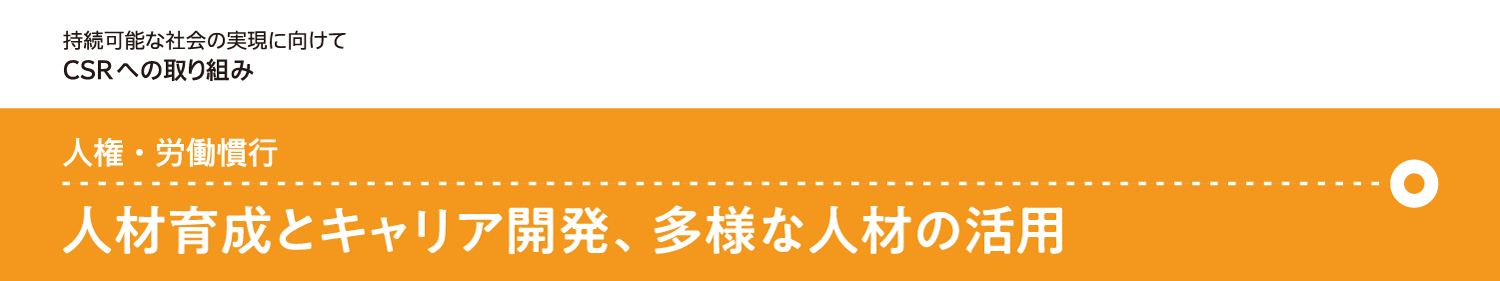 持続可能な社会の実現に向けて
CSRへの取り組み

人権・労働慣行

人材育成とキャリア開発、多様な人材の活用